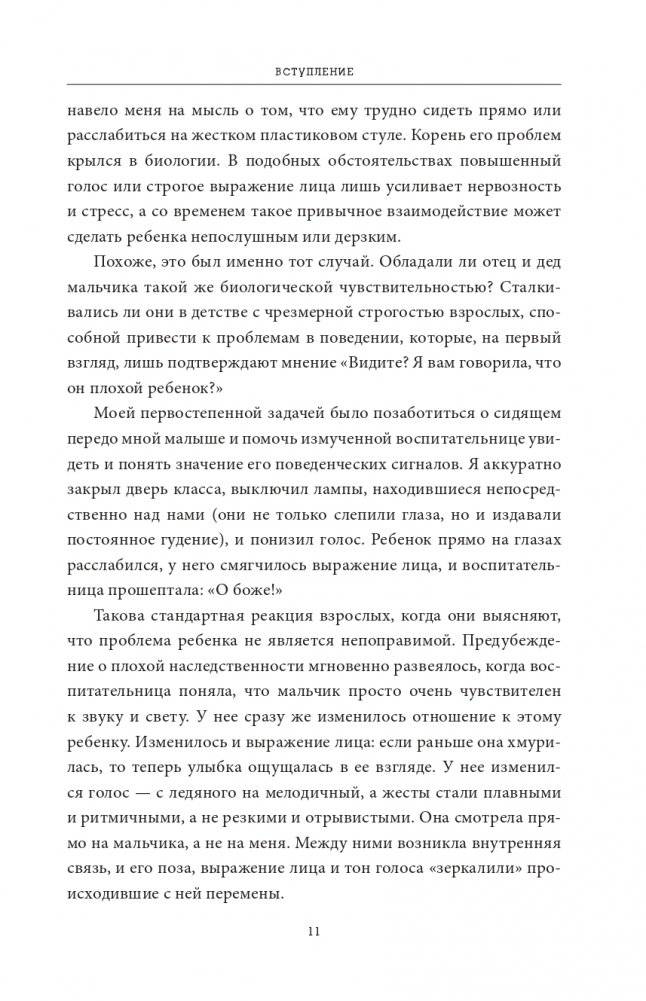 ВСТУПЛЕНИЕ

навело меня на мысль о том, что ему трудно сидеть прямо или расслабиться на жестком пластиковом стуле. Корень его проблем крылся в биологии. В подобных обстоятельствах повышенный голос или строгое выражение лица лишь усиливает нервозность и стресс, а со временем такое привычное взаимодействие может сделать ребенка непослушным или дерзким.

Похоже, это был именно тот случай. Обладали ли отец и дед мальчика такой же биологической чувствительностью? Сталкивались ли они в детстве с чрезмерной строгостью взрослых, способной привести к проблемам в поведении, которые, на первый взгляд, лишь подтверждают мнение «Видите? Я вам говорила, что он плохой ребенок?»

Моей первостепенной задачей было позаботиться о сидящем передо мной малыше и помочь измученной воспитательнице увидеть и понять значение его поведенческих сигналов. Я аккуратно закрыл дверь класса, выключил лампы, находившиеся непосредственно над нами (они не только слепили глаза, но и издавали постоянное гудение), и понизил голос. Ребенок прямо на глазах расслабился, у него смягчилось выражение лица, и воспитательница прошептала: «О боже!»

Такова стандартная реакция взрослых, когда они выясняют, что проблема ребенка не является непоправимой. Предубеждение о плохой наследственности мгновенно развеялось, когда воспитательница поняла, что мальчик просто очень чувствителен к звуку и свету. У нее сразу же изменилось отношение к этому ребенку. Изменилось и выражение лица: если раньше она хмурилась, то теперь улыбка ощущалась в ее взгляде. У нее изменился голос — с ледяного на мелодичный, а жесты стали плавными и ритмичными, а не резкими и отрывистыми. Она смотрела прямо на мальчика, а не на меня. Между ними возникла внутренняя связь, и его поза, выражение лица и тон голоса «зеркалили» происходившие с ней перемены.

11